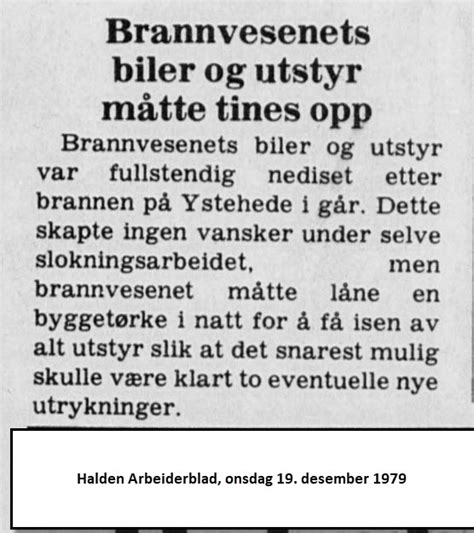 Brannvesenets biler og utstyr måtte tines opp

Brannvesenets biler og utstyr var fullstendig nediset etter brannen på Ystehede i går. Dette skapte ingen vansker under selve slokningsarbeidet, men brannvesenet måtte låne en byggetørke i natt for å få isen av alt utstyr slik at det snarest mulig skulle være klart to eventuelle nye utrykninger.

Halden Arbeiderblad, onsdag 19. desember 1979